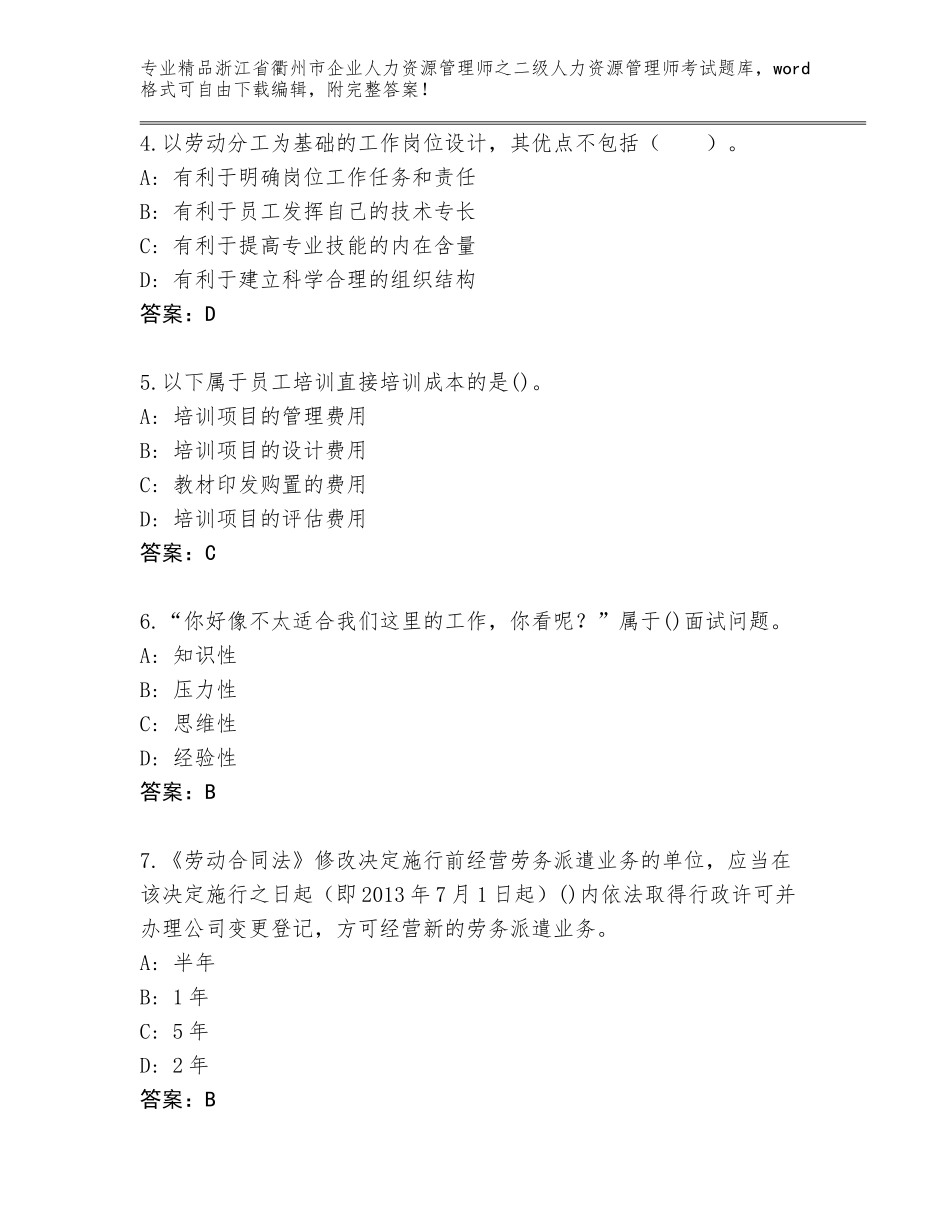 专业精品浙江省衢州市企业人力资源管理师之二级人力资源管理师考试题库，word格式可自由下载编辑，附完整答案！

4.以劳动分工为基础的工作岗位设计，其优点不包括（　　）。
A：有利于明确岗位工作任务和责任
B：有利于员工发挥自己的技术专长
C：有利于提高专业技能的内在含量
D：有利于建立科学合理的组织结构
答案：D

5.以下属于员工培训直接培训成本的是()。
A：培训项目的管理费用
B：培训项目的设计费用
C：教材印发购置的费用
D：培训项目的评估费用
答案：C

6.“你好像不太适合我们这里的工作，你看呢？”属于()面试问题。
A：知识性
B：压力性
C：思维性
D：经验性
答案：B

7.《劳动合同法》修改决定施行前经营劳务派遣业务的单位，应当在该决定施行之日起（即2013年7月1日起）()内依法取得行政许可并办理公司变更登记，方可经营新的劳务派遣业务。
A：半年
B：1年
C：5年
D：2年
答案：B